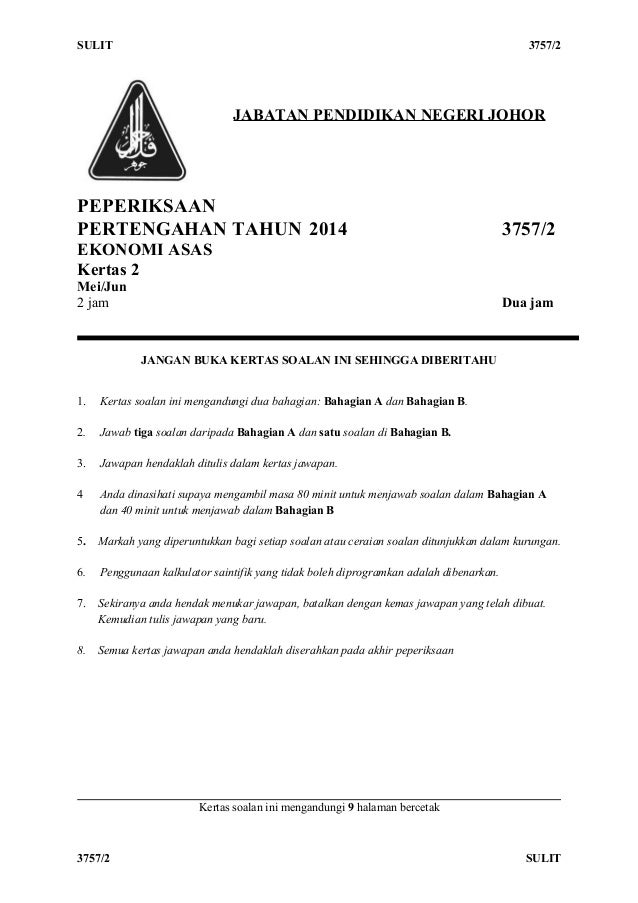 SULIT 3757/2

JABATAN PENDIDIKAN NEGERI JOHOR

PEPERIKSAAN
PERTENGAHAN TAHUN 2014 3757/2
EKONOMI ASAS
Kertas 2
Mei/Jun
2 jam Dua jam

JANGAN BUKA KERTAS SOALAN INI SEHINGGA DIBERITAHU

1. Kertas soalan ini mengandungi dua bahagian: Bahagian A dan Bahagian B.

2. Jawab tiga soalan daripada Bahagian A dan satu soalan di Bahagian B.

3. Jawapan hendaklah ditulis dalam kertas jawapan.

4 Anda dinasihati supaya mengambil masa 80 minit untuk menjawab soalan dalam Bahagian A dan 40 minit untuk menjawab dalam Bahagian B

5. Markah yang diperuntukkan bagi setiap soalan atau ceraian soalan ditunjukkan dalam kurungan.

6. Penggunaan kalkulator saintifik yang tidak boleh diprogramkan adalah dibenarkan.

7. Sekiranya anda hendak menukar jawapan, batalkan dengan kemas jawapan yang telah dibuat. Kemudian tulis jawapan yang baru.

8. Semua kertas jawapan anda hendaklah diserahkan pada akhir peperiksaan

Kertas soalan ini mengandungi 9 halaman bercetak

3757/2 SULIT